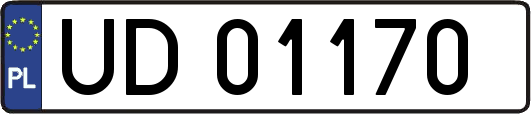 PL
UD 01170